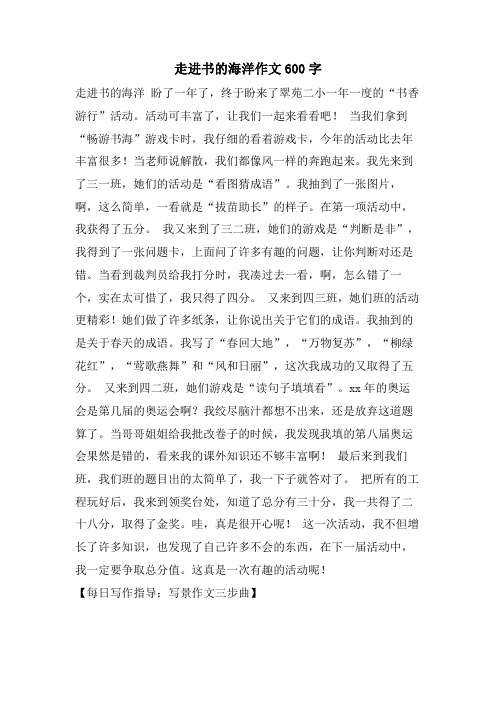 走进书的海洋作文600字

走进书的海洋 盼了一年了，终于盼来了翠苑二小一年一度的“书香游行”活动。活动可丰富了，让我们一起来看看吧！ 当我们拿到“畅游书海”游戏卡时，我仔细的看着游戏卡，今年的活动比去年丰富很多！当老师说解散，我们都像风一样的奔跑起来。我先来到了三一班，她们的活动是“看图猜成语”。我抽到了一张图片，啊，这么简单，一看就是“拔苗助长”的样子。在第一项活动中，我获得了五分。 我又来到了三二班，她们的游戏是“判断是非”，我得到了一张问题卡，上面问了许多有趣的问题，让你判断对还是错。当看到裁判员给我打分时，我凑过去一看，啊，怎么错了一个，实在太可惜了，我只得了四分。 又来到四三班，她们班的活动更精彩！她们做了许多纸条，让你说出关于它们的成语。我抽到的是关于春天的成语。我写了“春回大地”，“万物复苏”，“柳绿花红”，“莺歌燕舞”和“风和日丽”，这次我成功的又取得了五分。 又来到四二班，她们游戏是“读句子填填看”。xx年的奥运会是第几届的奥运会啊？我绞尽脑汁都想不出来，还是放弃这道题算了。当哥哥姐姐给我批改卷子的时候，我发现我填的第八届奥运会果然是错的，看来我的课外知识还不够丰富啊！ 最后来到我们班，我们班的题目出的太简单了，我一下子就答对了。 把所有的工程玩好后，我来到领奖台处，知道了总分有三十分，我一共得了二十八分，取得了金奖。哇，真是很开心呢！ 这一次活动，我不但增长了许多知识，也发现了自己许多不会的东西，在下一届活动中，我一定要争取总分值。这真是一次有趣的活动呢！

【每日写作指导：写景作文三步曲】